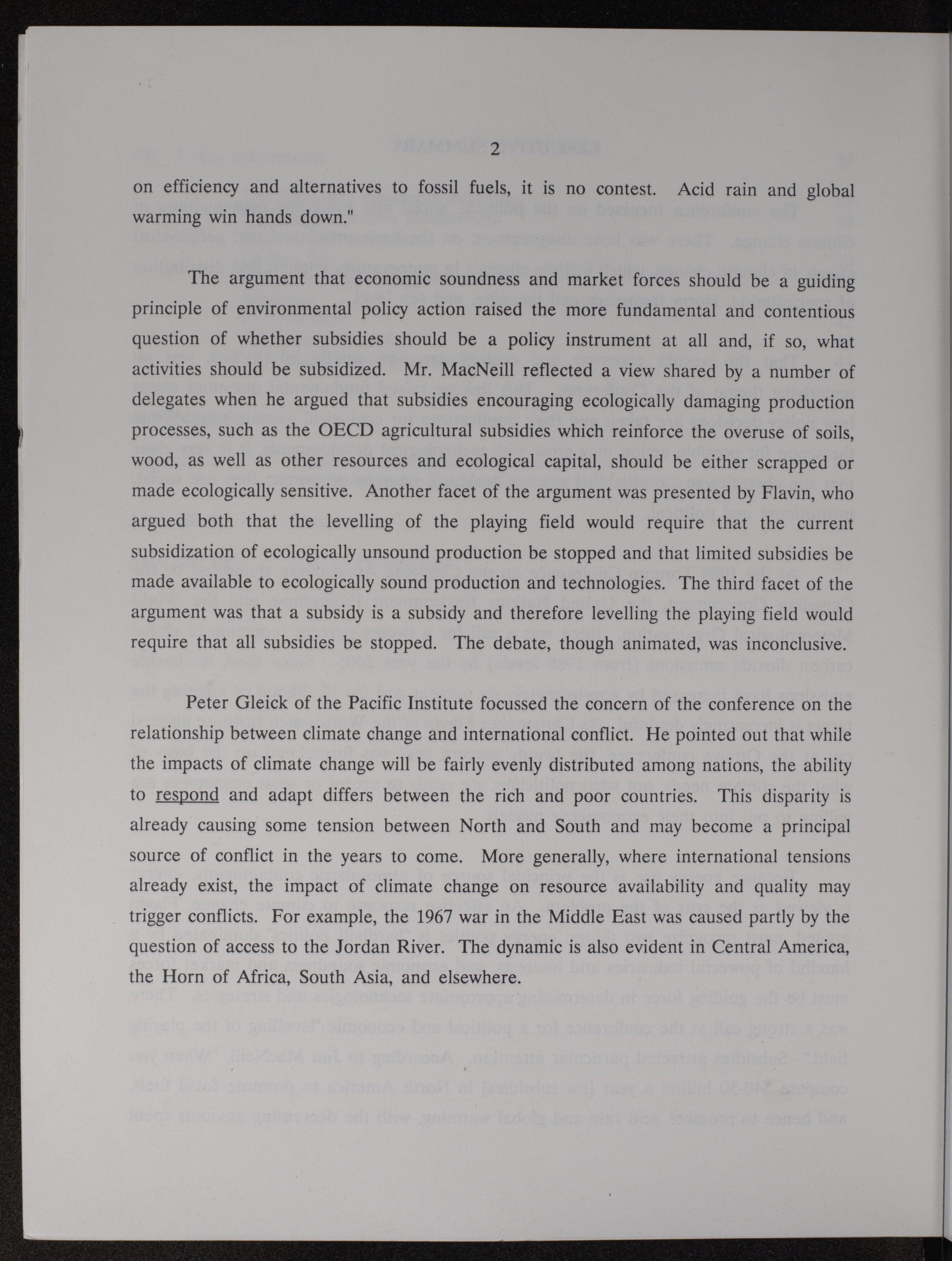 2

on efficiency and alternatives to fossil fuels, it is no contest. Acid rain and global warming win hands down."

The argument that economic soundness and market forces should be a guiding principle of environmental policy action raised the more fundamental and contentious question of whether subsidies should be a policy instrument at all and, if so, what activities should be subsidized. Mr. MacNeill reflected a view shared by a number of delegates when he argued that subsidies encouraging ecologically damaging production processes, such as the OECD agricultural subsidies which reinforce the overuse of soils, wood, as well as other resources and ecological capital, should be either scrapped or made ecologically sensitive. Another facet of the argument was presented by Flavin, who argued both that the levelling of the playing field would require that the current subsidization of ecologically unsound production be stopped and that limited subsidies be made available to ecologically sound production and technologies. The third facet of the argument was that a subsidy is a subsidy and therefore levelling the playing field would require that all subsidies be stopped. The debate, though animated, was inconclusive.

Peter Gleick of the Pacific Institute focussed the concern of the conference on the relationship between climate change and international conflict. He pointed out that while the impacts of climate change will be fairly evenly distributed among nations, the ability to respond and adapt differs between the rich and poor countries. This disparity is already causing some tension between North and South and may become a principal source of conflict in the years to come. More generally, where international tensions already exist, the impact of climate change on resource availability and quality may trigger conflicts. For example, the 1967 war in the Middle East was caused partly by the question of access to the Jordan River. The dynamic is also evident in Central America, the Horn of Africa, South Asia, and elsewhere.